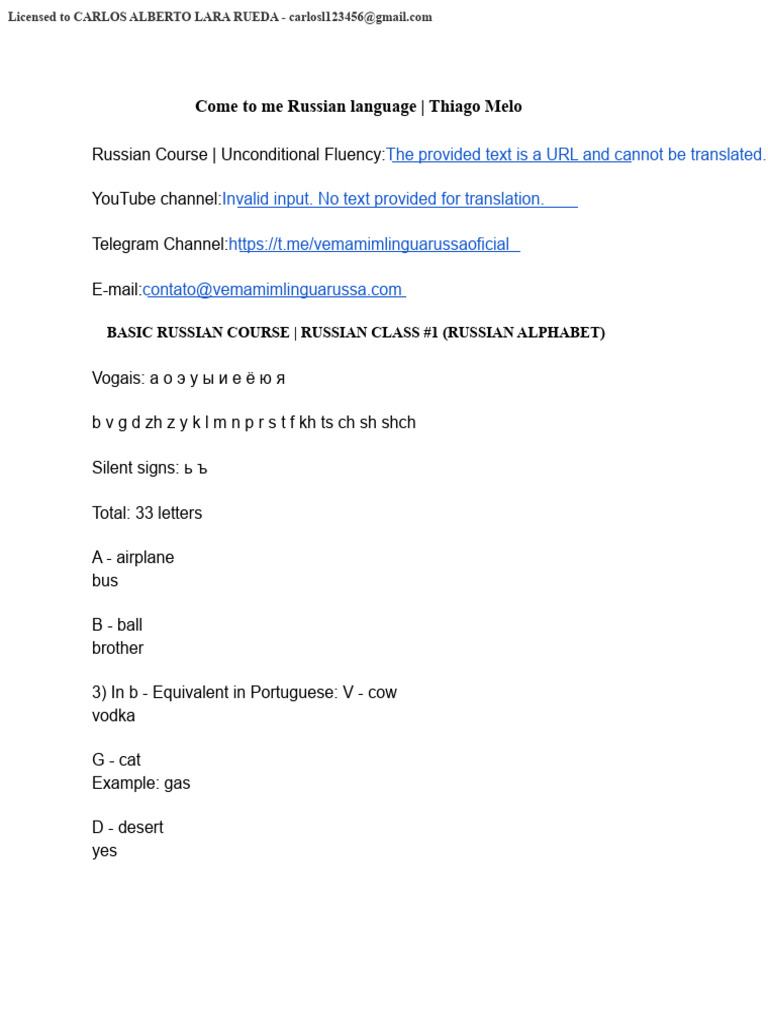 Licensed to CARLOS ALBERTO LARA RUEDA - carlosl123456@gmail.com

Come to me Russian language | Thiago Melo

Russian Course | Unconditional Fluency:The provided text is a URL and cannot be translated.

YouTube channel:Invalid input. No text provided for translation.

Telegram Channel:https://t.me/vemamimlinguarussaoficial

E-mail:contato@vemamimlinguarussa.com

BASIC RUSSIAN COURSE | RUSSIAN CLASS #1 (RUSSIAN ALPHABET)

Vogais: а о э у ы и е ё ю я

b v g d zh z y k l m n p r s t f kh ts ch sh shch

Silent signs: ь ъ

Total: 33 letters

A - airplane
bus

B - ball
brother

3) In b - Equivalent in Portuguese: V - cow
vodka

G - cat
Example: gas

D - desert
yes